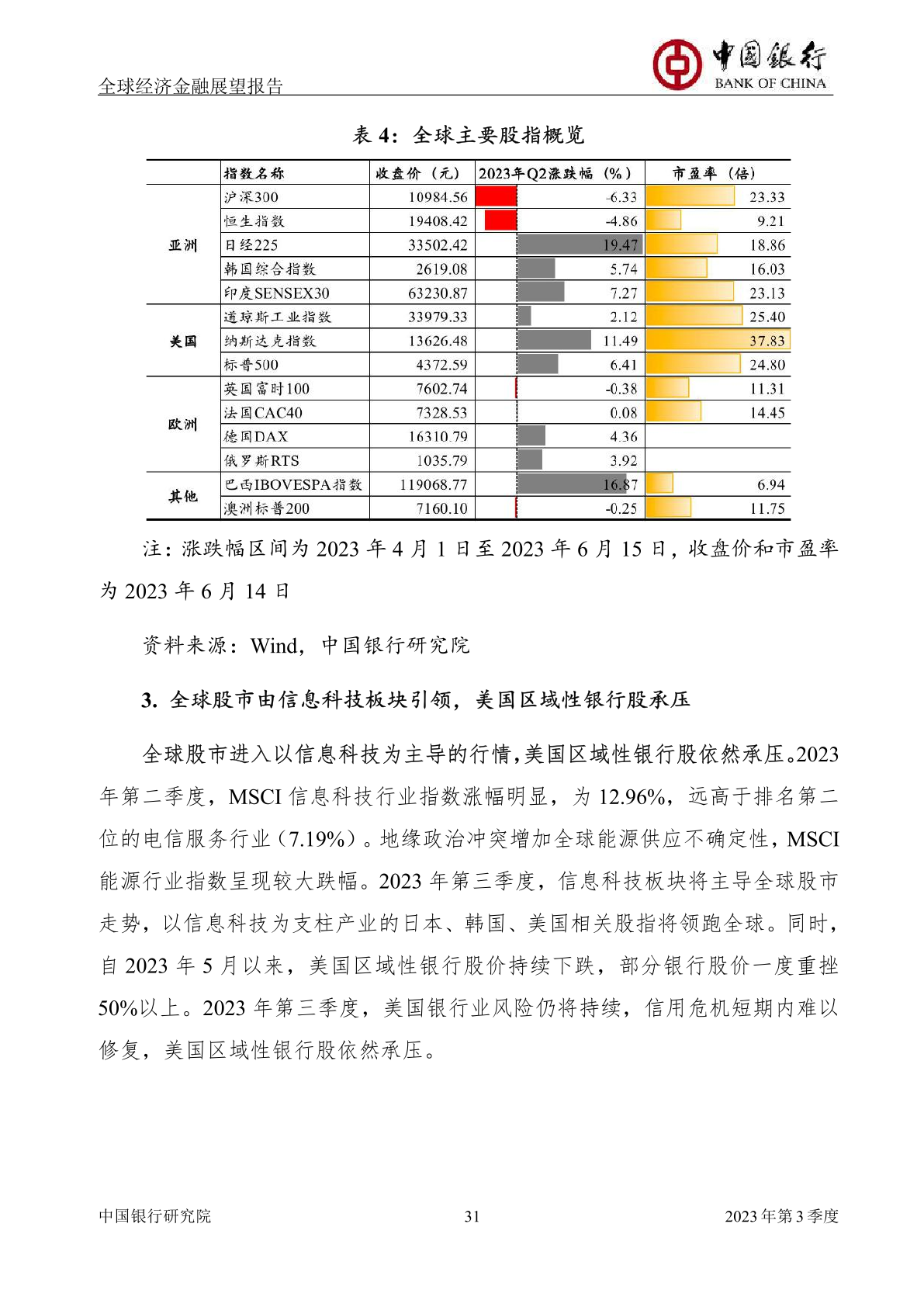 全球经济金融展望报告

中国银行
BANK OF CHINA

表 4：全球主要股指概览

| | 指数名称 | 收盘价（元） | 2023年Q2涨跌幅（%） | 市盈率（倍） |
|---|---|---|---|---|
| 亚洲 | 沪深300 | 10984.56 | -6.33 | 23.33 |
| | 恒生指数 | 19408.42 | -4.86 | 9.21 |
| | 日经225 | 33502.42 | 19.47 | 18.86 |
| | 韩国综合指数 | 2619.08 | 5.74 | 16.03 |
| | 印度SENSEX30 | 63230.87 | 7.27 | 23.13 |
| 美国 | 道琼斯工业指数 | 33979.33 | 2.12 | 25.40 |
| | 纳斯达克指数 | 13626.48 | 11.49 | 37.83 |
| | 标普500 | 4372.59 | 6.41 | 24.80 |
| 欧洲 | 英国富时100 | 7602.74 | -0.38 | 11.31 |
| | 法国CAC40 | 7328.53 | 0.08 | 14.45 |
| | 德国DAX | 16310.79 | 4.36 | |
| | 俄罗斯RTS | 1035.79 | 3.92 | |
| 其他 | 巴西IBOVESPA指数 | 119068.77 | 16.87 | 6.94 |
| | 澳洲标普200 | 7160.10 | -0.25 | 11.75 |

注：涨跌幅区间为 2023 年 4 月 1 日至 2023 年 6 月 15 日，收盘价和市盈率为 2023 年 6 月 14 日

资料来源：Wind，中国银行研究院

3. 全球股市由信息科技板块引领，美国区域性银行股承压

全球股市进入以信息科技为主导的行情，美国区域性银行股依然承压。2023 年第二季度，MSCI 信息科技行业指数涨幅明显，为 12.96%，远高于排名第二位的电信服务行业（7.19%）。地缘政治冲突增加全球能源供应不确定性，MSCI 能源行业指数呈现较大跌幅。2023 年第三季度，信息科技板块将主导全球股市走势，以信息科技为支柱产业的日本、韩国、美国相关股指将领跑全球。同时，自 2023 年 5 月以来，美国区域性银行股价持续下跌，部分银行股价一度重挫 50%以上。2023 年第三季度，美国银行业风险仍将持续，信用危机短期内难以修复，美国区域性银行股依然承压。

中国银行研究院　31　2023 年第 3 季度